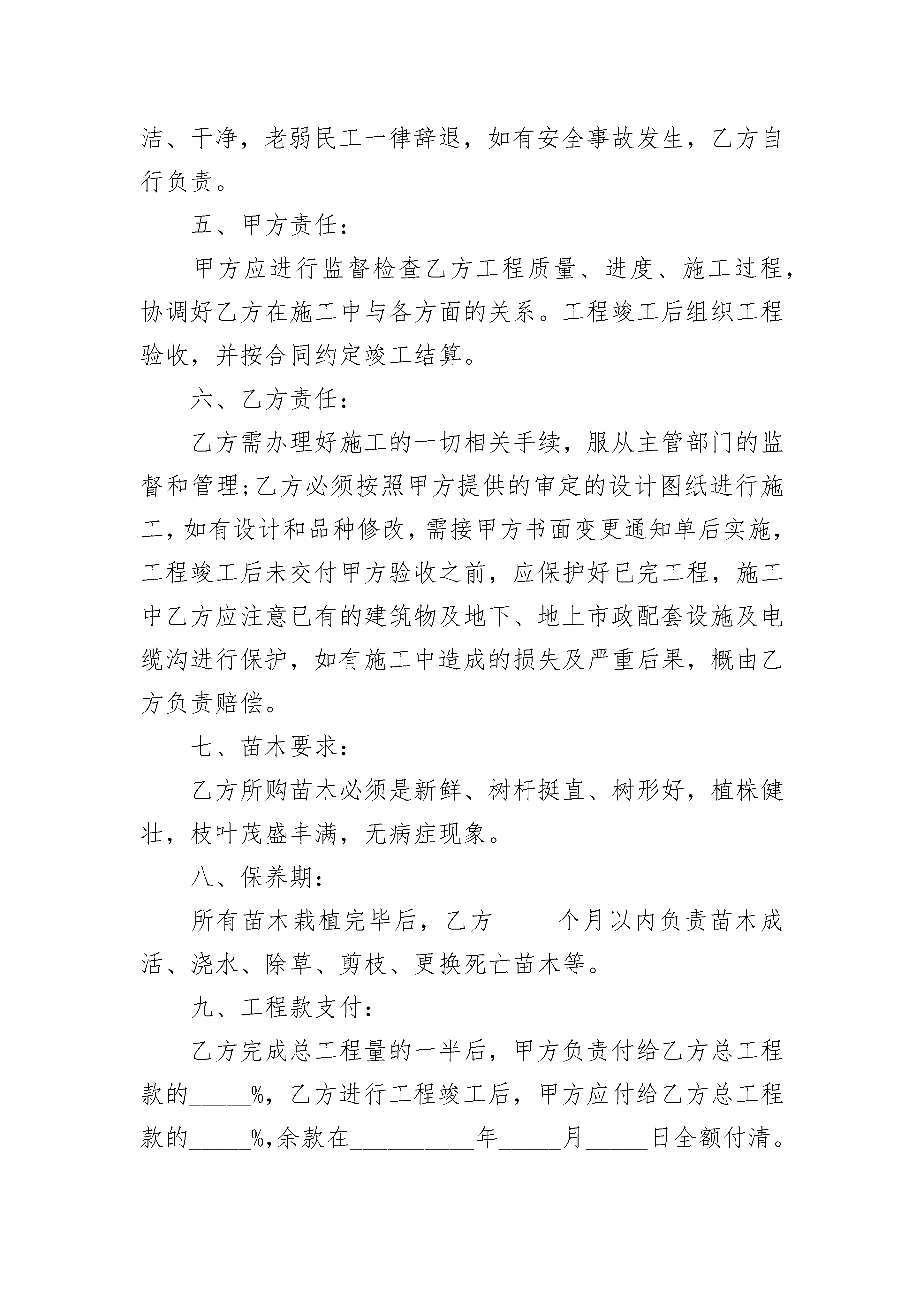 洁、干净，老弱民工一律辞退，如有安全事故发生，乙方自行负责。

五、甲方责任：

甲方应进行监督检查乙方工程质量、进度、施工过程，协调好乙方在施工中与各方面的关系。工程竣工后组织工程验收，并按合同约定竣工结算。

六、乙方责任：

乙方需办理好施工的一切相关手续，服从主管部门的监督和管理;乙方必须按照甲方提供的审定的设计图纸进行施工，如有设计和品种修改，需接甲方书面变更通知单后实施，工程竣工后未交付甲方验收之前，应保护好已完工程，施工中乙方应注意已有的建筑物及地下、地上市政配套设施及电缆沟进行保护，如有施工中造成的损失及严重后果，概由乙方负责赔偿。

七、苗木要求：

乙方所购苗木必须是新鲜、树杆挺直、树形好，植株健壮，枝叶茂盛丰满，无病症现象。

八、保养期：

所有苗木栽植完毕后，乙方_____个月以内负责苗木成活、浇水、除草、剪枝、更换死亡苗木等。

九、工程款支付：

乙方完成总工程量的一半后，甲方负责付给乙方总工程款的_____%，乙方进行工程竣工后，甲方应付给乙方总工程款的_____%,余款在__________年_____月_____日全额付清。